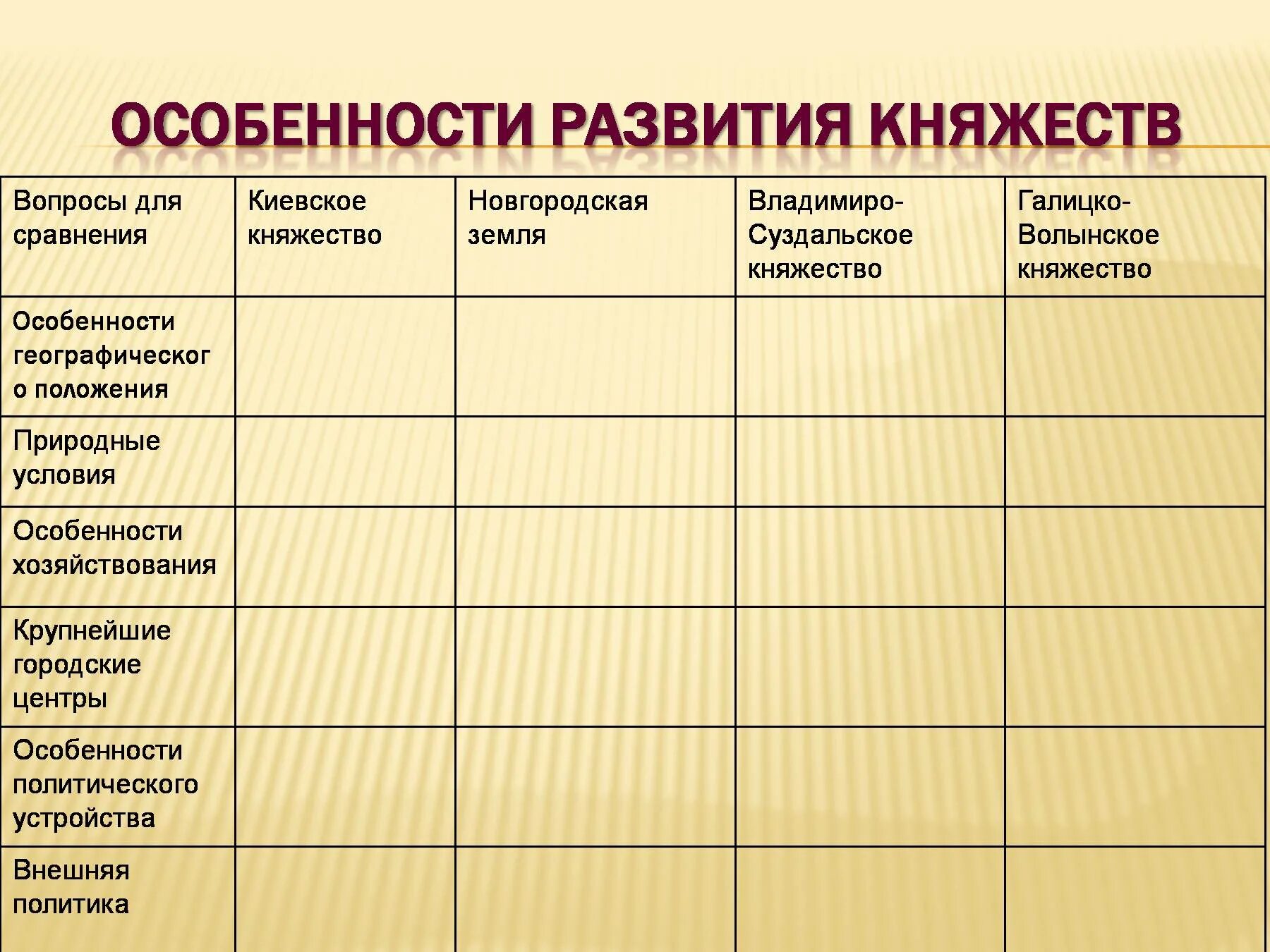 ОСОБЕННОСТИ РАЗВИТИЯ КНЯЖЕСТВ

| Вопросы для сравнения | Киевское княжество | Новгородская земля | Владимиро-Суздальское княжество | Галицко-Волынское княжество |
|---|---|---|---|---|
| Особенности географического положения | | | | |
| Природные условия | | | | |
| Особенности хозяйствования | | | | |
| Крупнейшие городские центры | | | | |
| Особенности политического устройства | | | | |
| Внешняя политика | | | | |